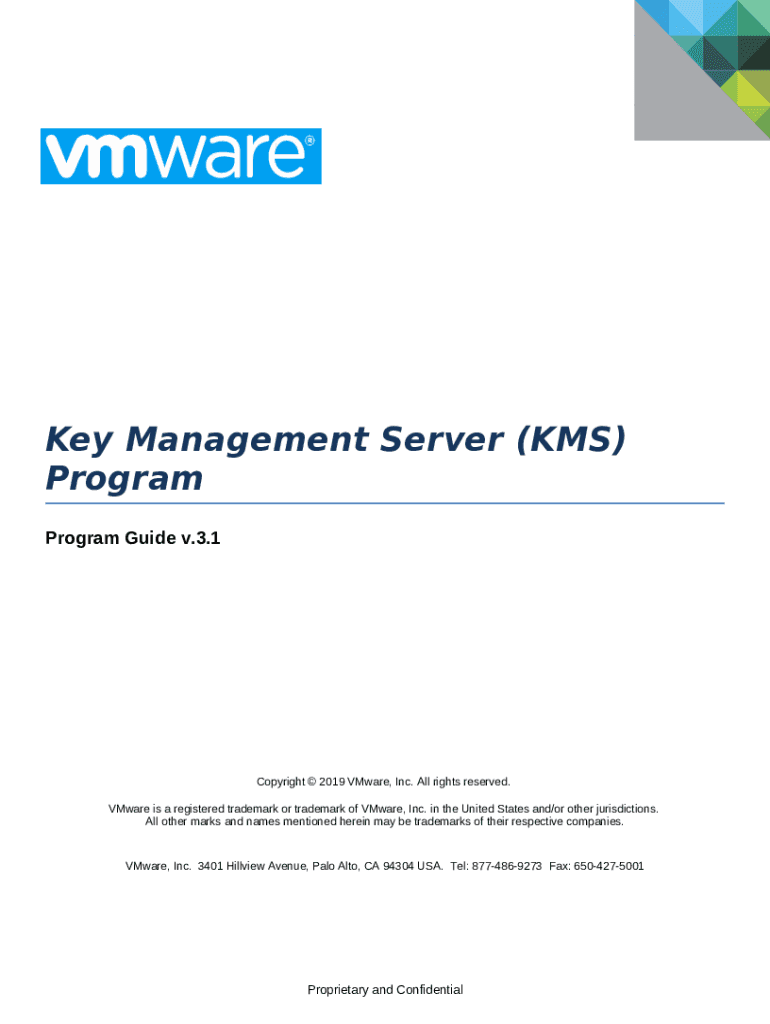 vmware®

Key Management Server (KMS) Program

Program Guide v.3.1

Copyright © 2019 VMware, Inc. All rights reserved.

VMware is a registered trademark or trademark of VMware, Inc. in the United States and/or other jurisdictions. All other marks and names mentioned herein may be trademarks of their respective companies.

VMware, Inc. 3401 Hillview Avenue, Palo Alto, CA 94304 USA. Tel: 877-486-9273 Fax: 650-427-5001

Proprietary and Confidential